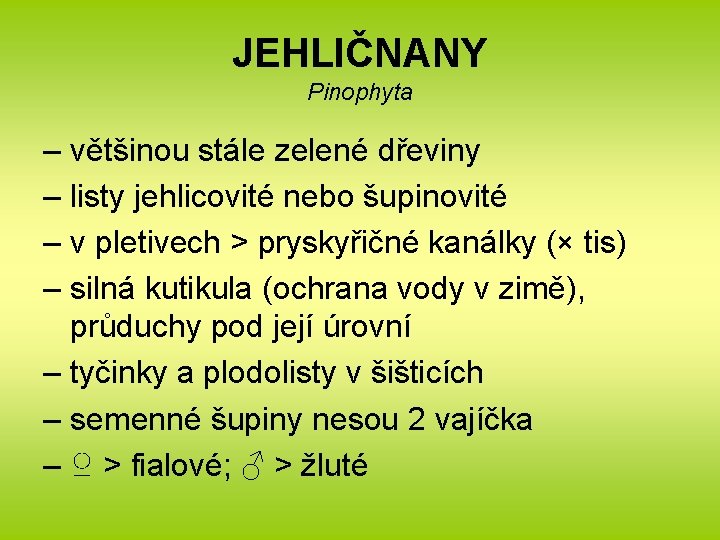 JEHLIČNANY
Pinophyta

– většinou stále zelené dřeviny
– listy jehlicovité nebo šupinovité
– v pletivech > pryskyřičné kanálky (× tis)
– silná kutikula (ochrana vody v zimě), průduchy pod její úrovní
– tyčinky a plodolisty v šišticích
– semenné šupiny nesou 2 vajíčka
– ♀ > fialové; ♂ > žluté